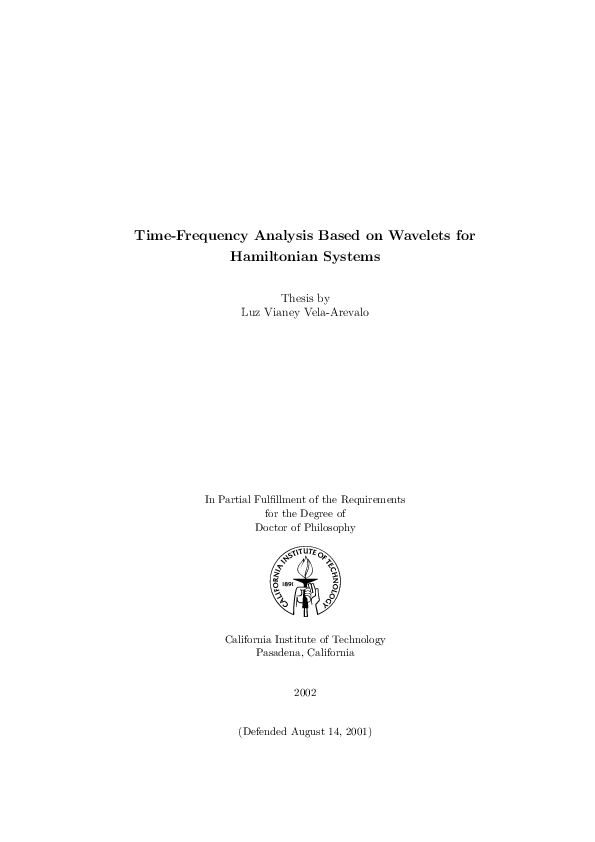 Time-Frequency Analysis Based on Wavelets for Hamiltonian Systems

Thesis by
Luz Vianey Vela-Arevalo

In Partial Fulfillment of the Requirements
for the Degree of
Doctor of Philosophy

CALIFORNIA INSTITUTE OF TECHNOLOGY
1891

California Institute of Technology
Pasadena, California

2002

(Defended August 14, 2001)